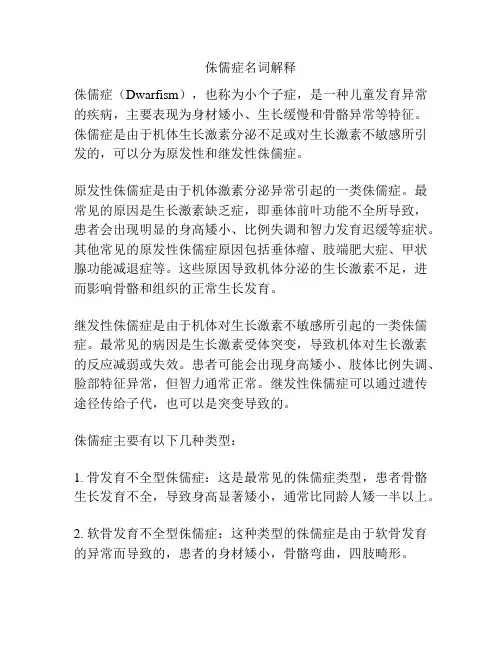 侏儒症名词解释

侏儒症（Dwarfism），也称为小个子症，是一种儿童发育异常的疾病，主要表现为身材矮小、生长缓慢和骨骼异常等特征。侏儒症是由于机体生长激素分泌不足或对生长激素不敏感所引发的，可以分为原发性和继发性侏儒症。

原发性侏儒症是由于机体激素分泌异常引起的一类侏儒症。最常见的原因是生长激素缺乏症，即垂体前叶功能不全所导致，患者会出现明显的身高矮小、比例失调和智力发育迟缓等症状。其他常见的原发性侏儒症原因包括垂体瘤、肢端肥大症、甲状腺功能减退症等。这些原因导致机体分泌的生长激素不足，进而影响骨骼和组织的正常生长发育。

继发性侏儒症是由于机体对生长激素不敏感所引起的一类侏儒症。最常见的病因是生长激素受体突变，导致机体对生长激素的反应减弱或失效。患者可能会出现身高矮小、肢体比例失调、脸部特征异常，但智力通常正常。继发性侏儒症可以通过遗传途径传给子代，也可以是突变导致的。

侏儒症主要有以下几种类型：

1. 骨发育不全型侏儒症：这是最常见的侏儒症类型，患者骨骼生长发育不全，导致身高显著矮小，通常比同龄人矮一半以上。

2. 软骨发育不全型侏儒症：这种类型的侏儒症是由于软骨发育的异常而导致的，患者的身材矮小，骨骼弯曲，四肢畸形。